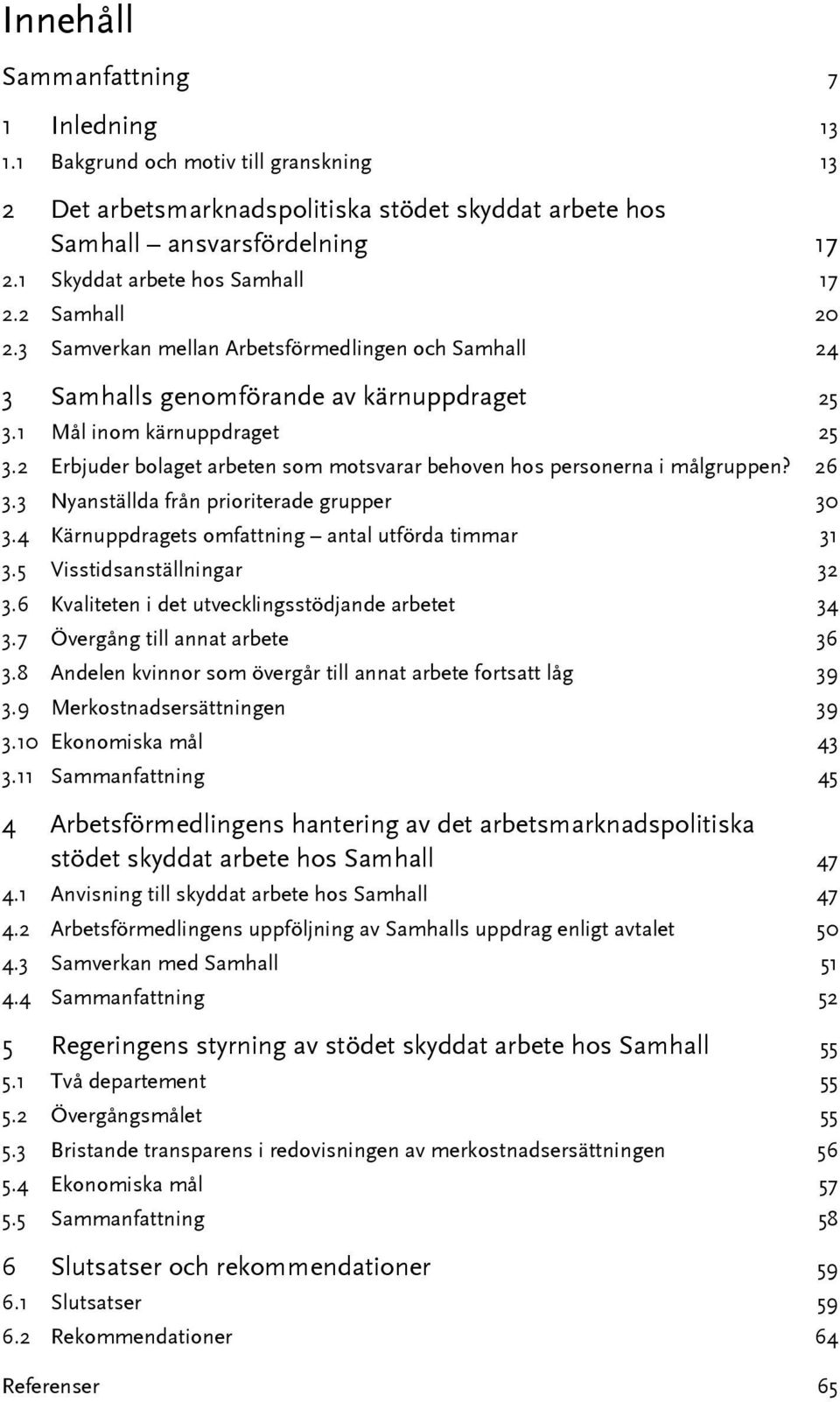 Innehåll

Sammanfattning 7

1 Inledning 13
1.1 Bakgrund och motiv till granskning 13

2 Det arbetsmarknadspolitiska stödet skyddat arbete hos Samhall – ansvarsfördelning 17
2.1 Skyddat arbete hos Samhall 17
2.2 Samhall 20
2.3 Samverkan mellan Arbetsförmedlingen och Samhall 24

3 Samhalls genomförande av kärnuppdraget 25
3.1 Mål inom kärnuppdraget 25
3.2 Erbjuder bolaget arbeten som motsvarar behoven hos personerna i målgruppen? 26
3.3 Nyanställda från prioriterade grupper 30
3.4 Kärnuppdragets omfattning – antal utförda timmar 31
3.5 Visstidsanställningar 32
3.6 Kvaliteten i det utvecklingsstödjande arbetet 34
3.7 Övergång till annat arbete 36
3.8 Andelen kvinnor som övergår till annat arbete fortsatt låg 39
3.9 Merkostnadsersättningen 39
3.10 Ekonomiska mål 43
3.11 Sammanfattning 45

4 Arbetsförmedlingens hantering av det arbetsmarknadspolitiska stödet skyddat arbete hos Samhall 47
4.1 Anvisning till skyddat arbete hos Samhall 47
4.2 Arbetsförmedlingens uppföljning av Samhalls uppdrag enligt avtalet 50
4.3 Samverkan med Samhall 51
4.4 Sammanfattning 52

5 Regeringens styrning av stödet skyddat arbete hos Samhall 55
5.1 Två departement 55
5.2 Övergångsmålet 55
5.3 Bristande transparens i redovisningen av merkostnadsersättningen 56
5.4 Ekonomiska mål 57
5.5 Sammanfattning 58

6 Slutsatser och rekommendationer 59
6.1 Slutsatser 59
6.2 Rekommendationer 64

Referenser 65